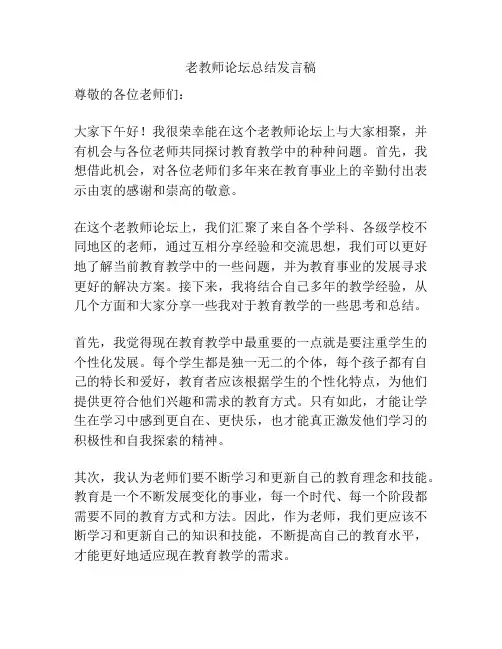 老教师论坛总结发言稿

尊敬的各位老师们：

大家下午好！我很荣幸能在这个老教师论坛上与大家相聚，并有机会与各位老师共同探讨教育教学中的种种问题。首先，我想借此机会，对各位老师们多年来在教育事业上的辛勤付出表示由衷的感谢和崇高的敬意。

在这个老教师论坛上，我们汇聚了来自各个学科、各级学校不同地区的老师，通过互相分享经验和交流思想，我们可以更好地了解当前教育教学中的一些问题，并为教育事业的发展寻求更好的解决方案。接下来，我将结合自己多年的教学经验，从几个方面和大家分享一些我对于教育教学的一些思考和总结。

首先，我觉得现在教育教学中最重要的一点就是要注重学生的个性化发展。每个学生都是独一无二的个体，每个孩子都有自己的特长和爱好，教育者应该根据学生的个性化特点，为他们提供更符合他们兴趣和需求的教育方式。只有如此，才能让学生在学习中感到更自在、更快乐，也才能真正激发他们学习的积极性和自我探索的精神。

其次，我认为老师们要不断学习和更新自己的教育理念和技能。教育是一个不断发展变化的事业，每一个时代、每一个阶段都需要不同的教育方式和方法。因此，作为老师，我们更应该不断学习和更新自己的知识和技能，不断提高自己的教育水平，才能更好地适应现在教育教学的需求。